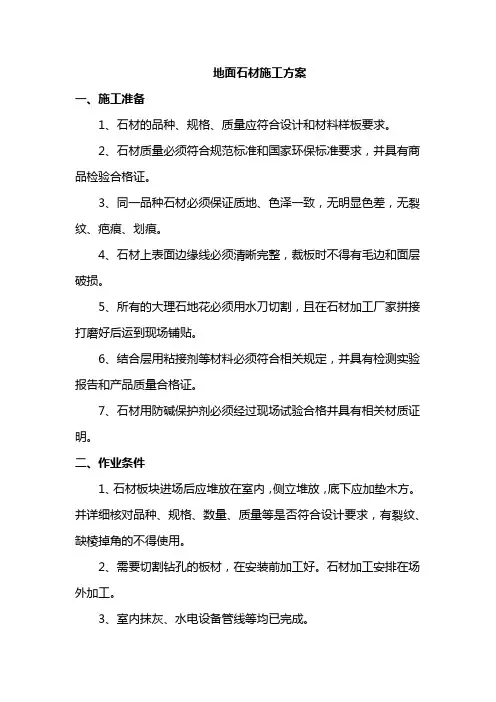 地面石材施工方案

一、施工准备

1、石材的品种、规格、质量应符合设计和材料样板要求。

2、石材质量必须符合规范标准和国家环保标准要求，并具有商品检验合格证。

3、同一品种石材必须保证质地、色泽一致，无明显色差，无裂纹、疤痕、划痕。

4、石材上表面边缘线必须清晰完整，裁板时不得有毛边和面层破损。

5、所有的大理石地花必须用水刀切割，且在石材加工厂家拼接打磨好后运到现场铺贴。

6、结合层用粘接剂等材料必须符合相关规定，并具有检测实验报告和产品质量合格证。

7、石材用防碱保护剂必须经过现场试验合格并具有相关材质证明。

二、作业条件

1、石材板块进场后应堆放在室内，侧立堆放，底下应加垫木方。并详细核对品种、规格、数量、质量等是否符合设计要求，有裂纹、缺棱掉角的不得使用。

2、需要切割钻孔的板材，在安装前加工好。石材加工安排在场外加工。

3、室内抹灰、水电设备管线等均已完成。